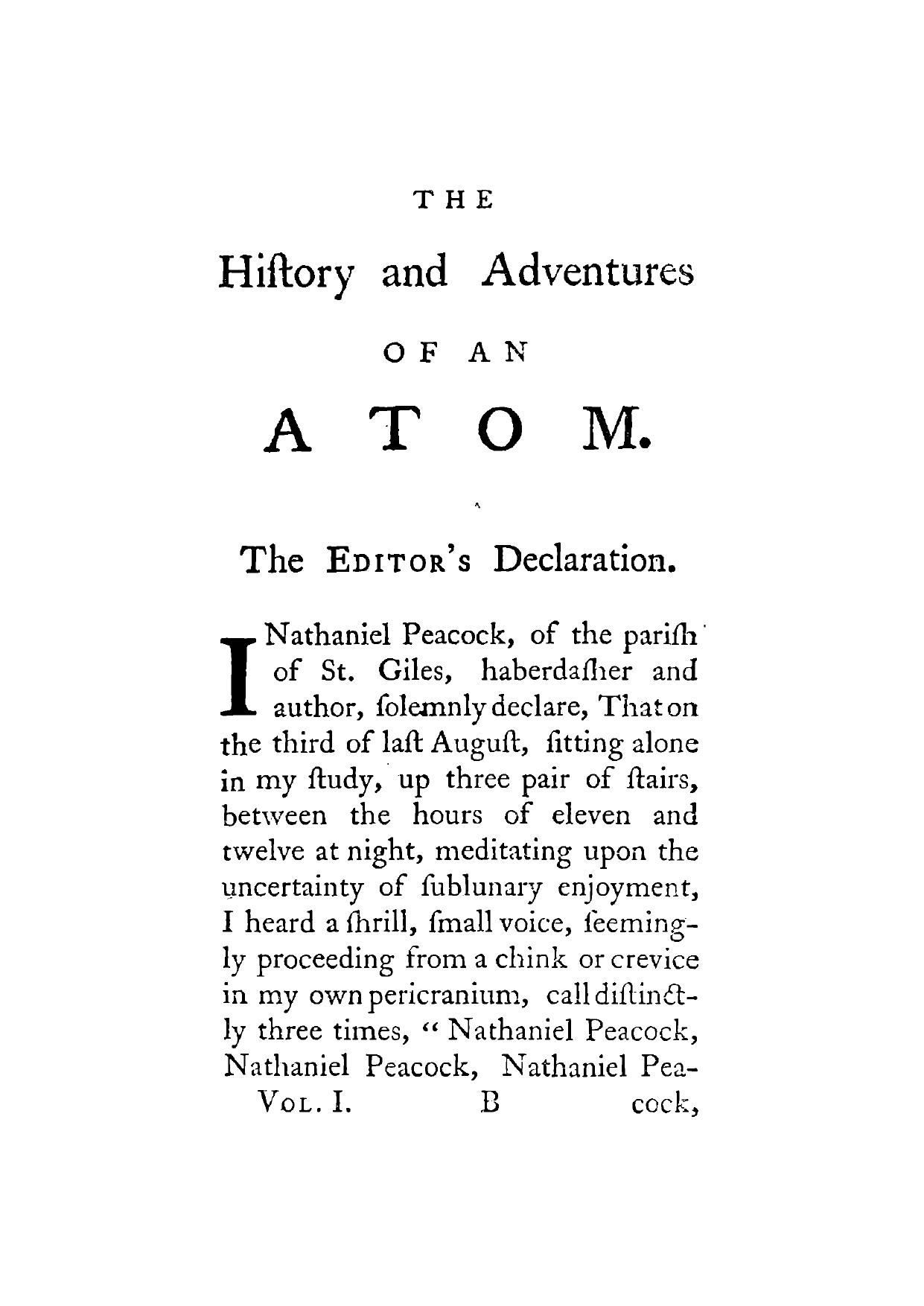 THE

Hiſtory and Adventures

OF AN

ATOM.

The EDITOR's Declaration.

I Nathaniel Peacock, of the pariſh of St. Giles, haberdaſher and author, ſolemnly declare, That on the third of laſt Auguſt, ſitting alone in my ſtudy, up three pair of ſtairs, between the hours of eleven and twelve at night, meditating upon the uncertainty of ſublunary enjoyment, I heard a ſhrill, ſmall voice, ſeemingly proceeding from a chink or crevice in my own pericranium, call diſtinctly three times, "Nathaniel Peacock, Nathaniel Peacock, Nathaniel Pea-

VOL. I. B cock,